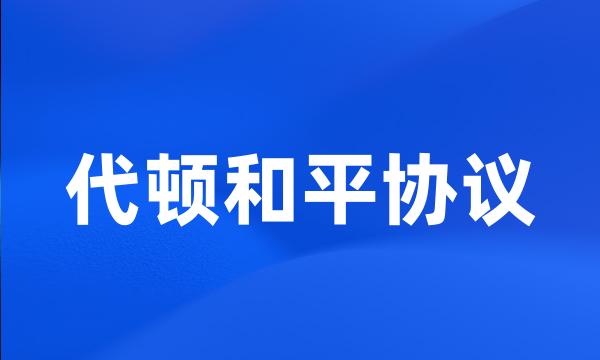 代顿和平协议